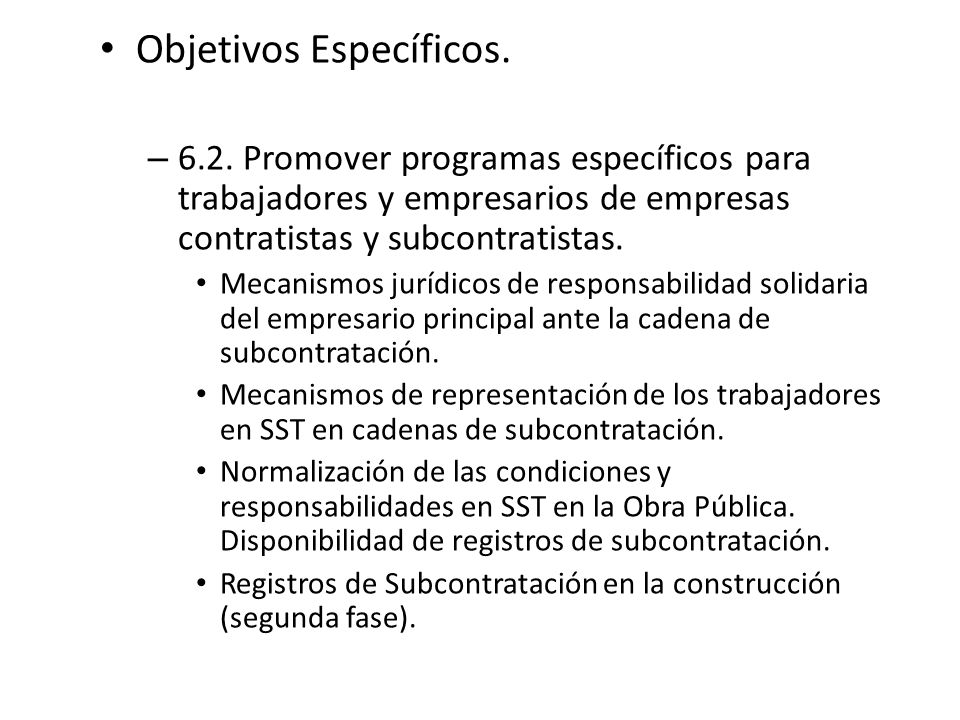 • Objetivos Específicos.

– 6.2. Promover programas específicos para trabajadores y empresarios de empresas contratistas y subcontratistas.

• Mecanismos jurídicos de responsabilidad solidaria del empresario principal ante la cadena de subcontratación.
• Mecanismos de representación de los trabajadores en SST en cadenas de subcontratación.
• Normalización de las condiciones y responsabilidades en SST en la Obra Pública. Disponibilidad de registros de subcontratación.
• Registros de Subcontratación en la construcción (segunda fase).